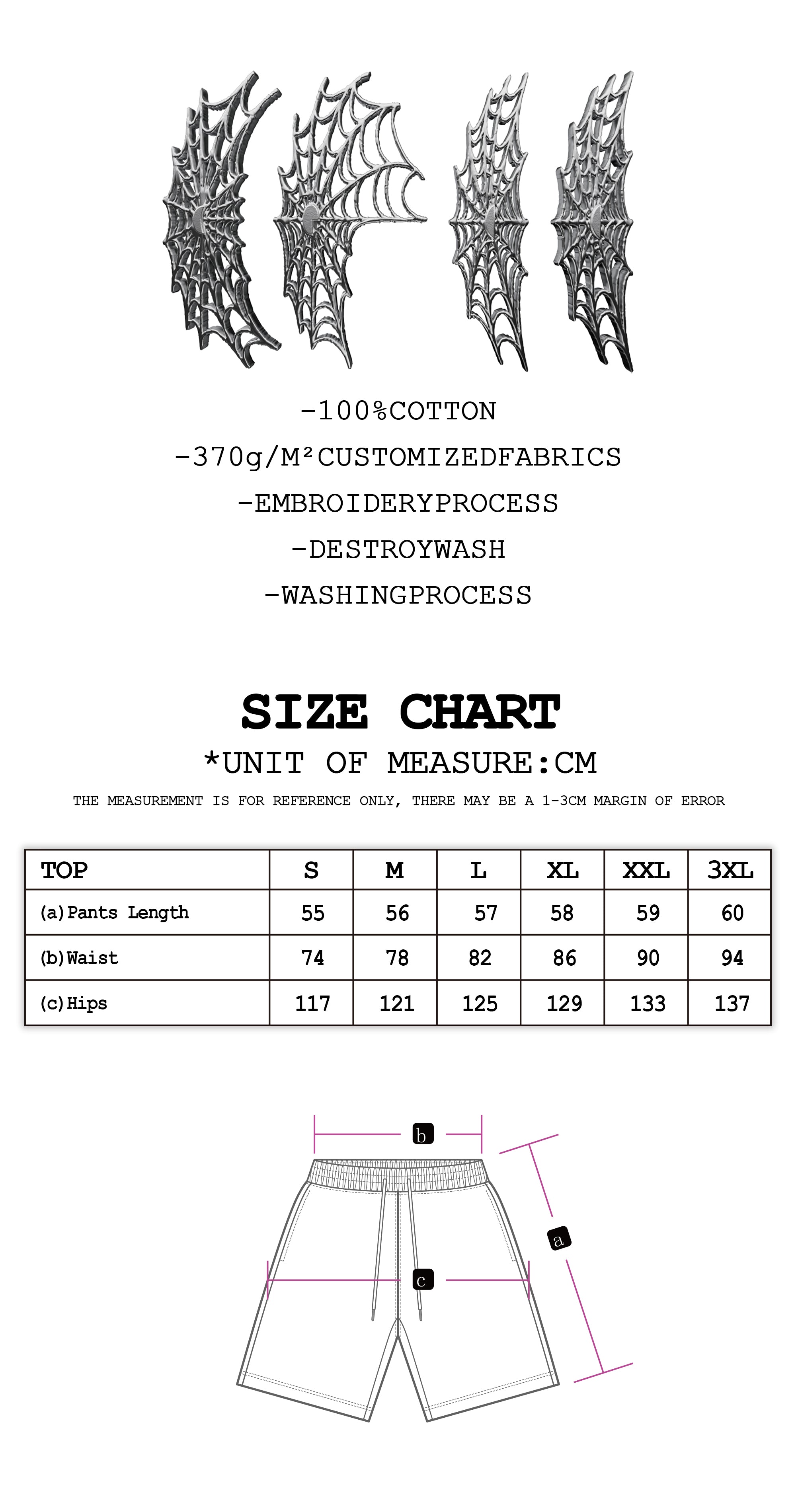 -100%COTTON

-370g/M²CUSTOMIZEDFABRICS

-EMBROIDERYPROCESS

-DESTROYWASH

-WASHINGPROCESS

SIZE CHART

*UNIT OF MEASURE:CM

THE MEASUREMENT IS FOR REFERENCE ONLY, THERE MAY BE A 1-3CM MARGIN OF ERROR

| TOP | S | M | L | XL | XXL | 3XL |
|---|---|---|---|---|---|---|
| (a)Pants Length | 55 | 56 | 57 | 58 | 59 | 60 |
| (b)Waist | 74 | 78 | 82 | 86 | 90 | 94 |
| (c)Hips | 117 | 121 | 125 | 129 | 133 | 137 |

b

a

c